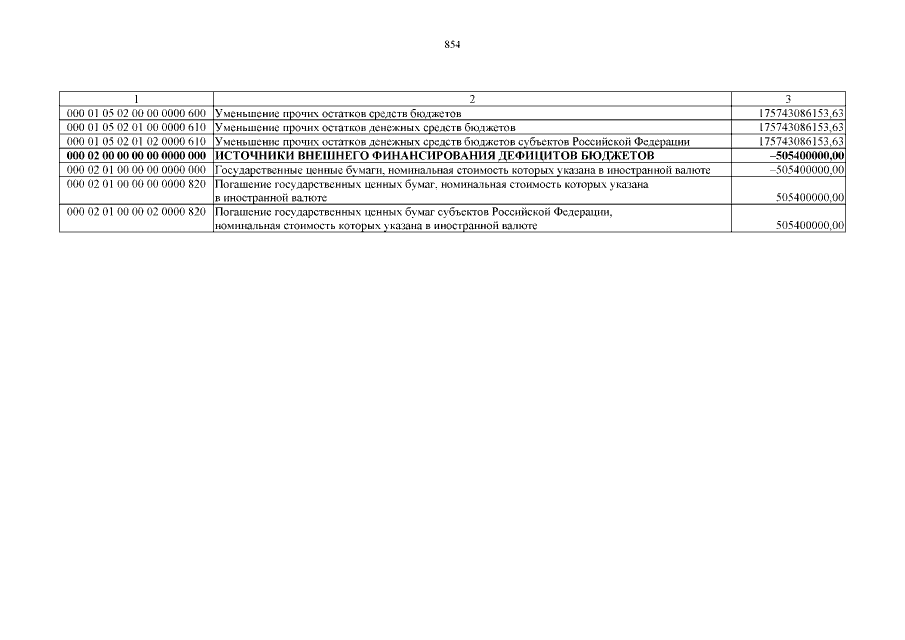 854

| 1 | 2 | 3 |
|---|---|---|
| 000 01 05 02 00 00 0000 600 | Уменьшение прочих остатков средств бюджетов | 175743086153,63 |
| 000 01 05 02 01 00 0000 610 | Уменьшение прочих остатков денежных средств бюджетов | 175743086153,63 |
| 000 01 05 02 01 02 0000 610 | Уменьшение прочих остатков денежных средств бюджетов субъектов Российской Федерации | 175743086153,63 |
| **000 02 00 00 00 00 0000 000** | **ИСТОЧНИКИ ВНЕШНЕГО ФИНАНСИРОВАНИЯ ДЕФИЦИТОВ БЮДЖЕТОВ** | **–505400000,00** |
| 000 02 01 00 00 00 0000 000 | Государственные ценные бумаги, номинальная стоимость которых указана в иностранной валюте | –505400000,00 |
| 000 02 01 00 00 00 0000 820 | Погашение государственных ценных бумаг, номинальная стоимость которых указана в иностранной валюте | 505400000,00 |
| 000 02 01 00 00 02 0000 820 | Погашение государственных ценных бумаг субъектов Российской Федерации, номинальная стоимость которых указана в иностранной валюте | 505400000,00 |